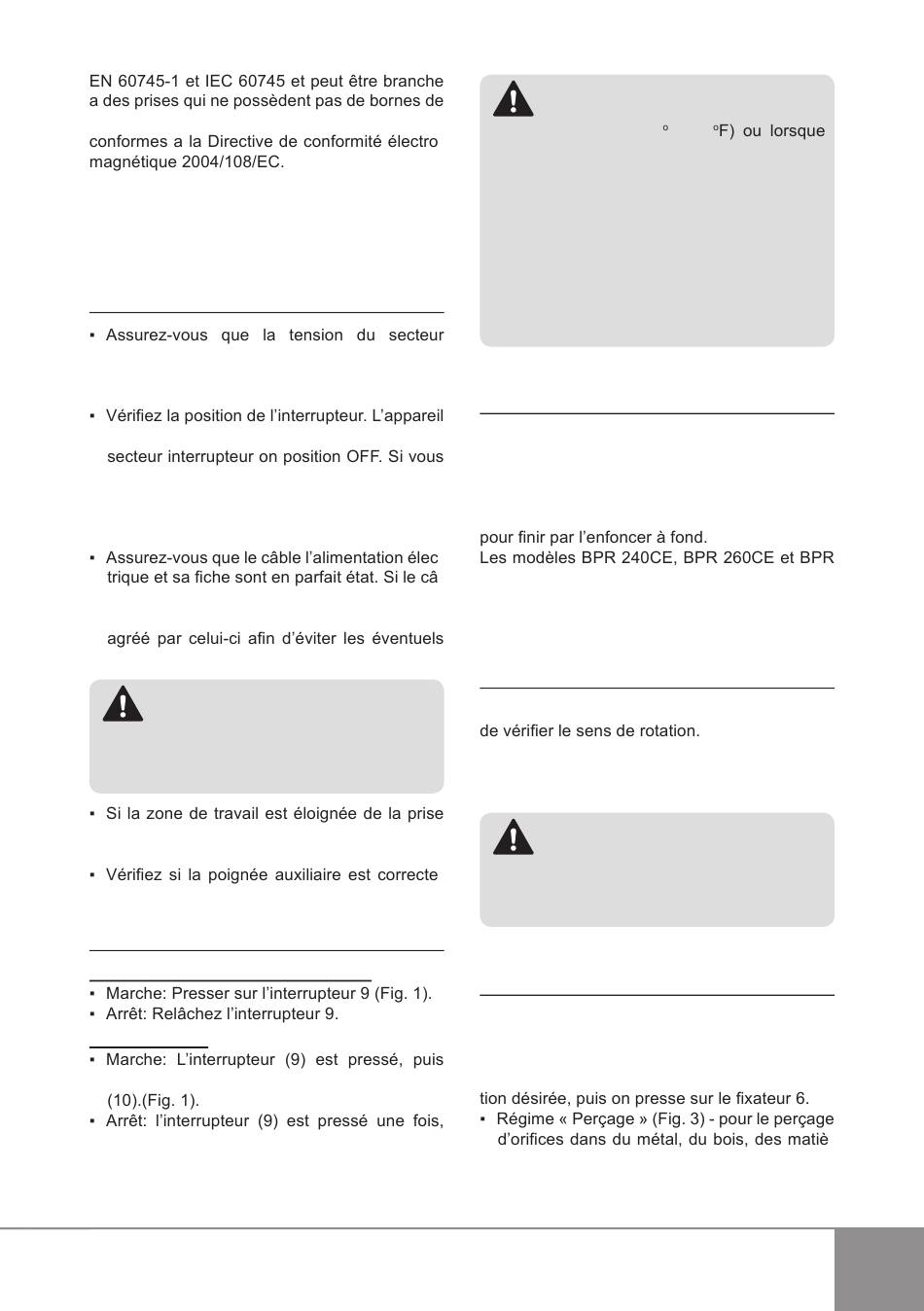 EN 60745-1 et IEC 60745 et peut être branche a des prises qui ne possèdent pas de bornes de

conformes a la Directive de conformité électro magnétique 2004/108/EC.

▪ Assurez-vous que la tension du secteur

▪ Vérifiez la position de l'interrupteur. L'appareil

secteur interrupteur on position OFF. Si vous

▪ Assurez-vous que le câble l'alimentation élec trique et sa fiche sont en parfait état. Si le câ

agréé par celui-ci afin d'éviter les éventuels

▪ Si la zone de travail est éloignée de la prise

▪ Vérifiez si la poignée auxiliaire est correcte

▪ Marche: Presser sur l'interrupteur 9 (Fig. 1).
▪ Arrêt: Relâchez l'interrupteur 9.

▪ Marche: L'interrupteur (9) est pressé, puis

(10).(Fig. 1).
▪ Arrêt: l'interrupteur (9) est pressé une fois,

° °F) ou lorsque

pour finir par l'enfoncer à fond.
Les modèles BPR 240CE, BPR 260CE et BPR

de vérifier le sens de rotation.

tion désirée, puis on presse sur le fixateur 6.
▪ Régime « Perçage » (Fig. 3) - pour le perçage d'orifices dans du métal, du bois, des matiè